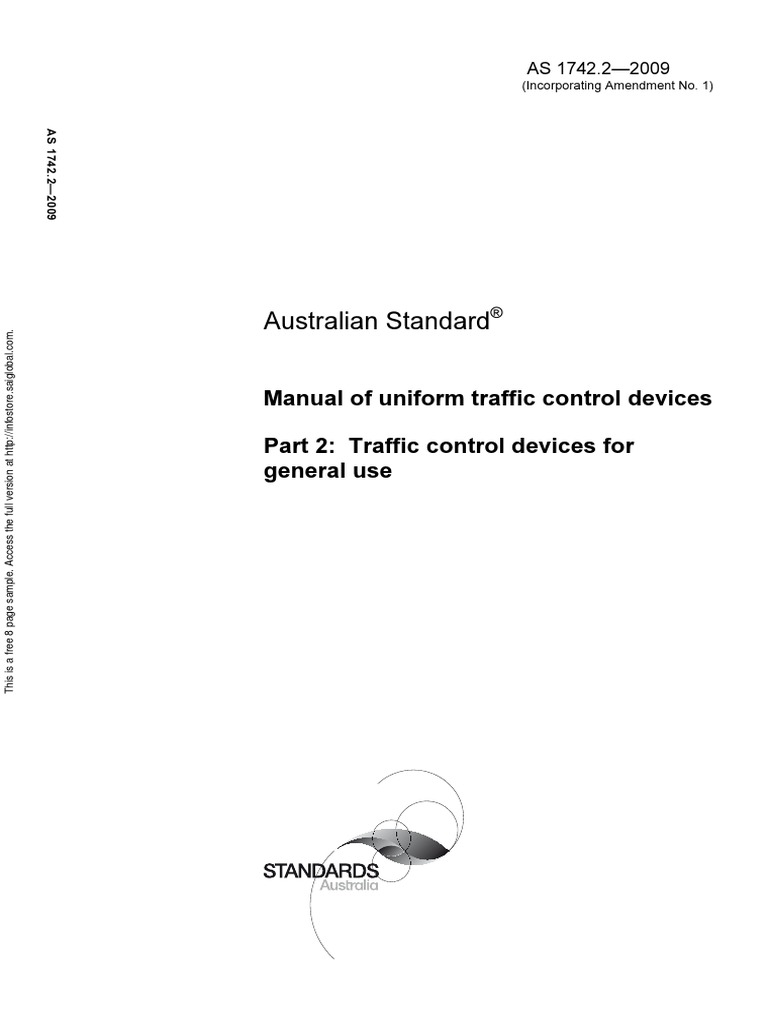 AS 1742.2—2009
(Incorporating Amendment No. 1)

AS 1742.2—2009

This is a free 8 page sample. Access the full version at http://infostore.saiglobal.com.

Australian Standard®

Manual of uniform traffic control devices

Part 2: Traffic control devices for general use

STANDARDS
Australia